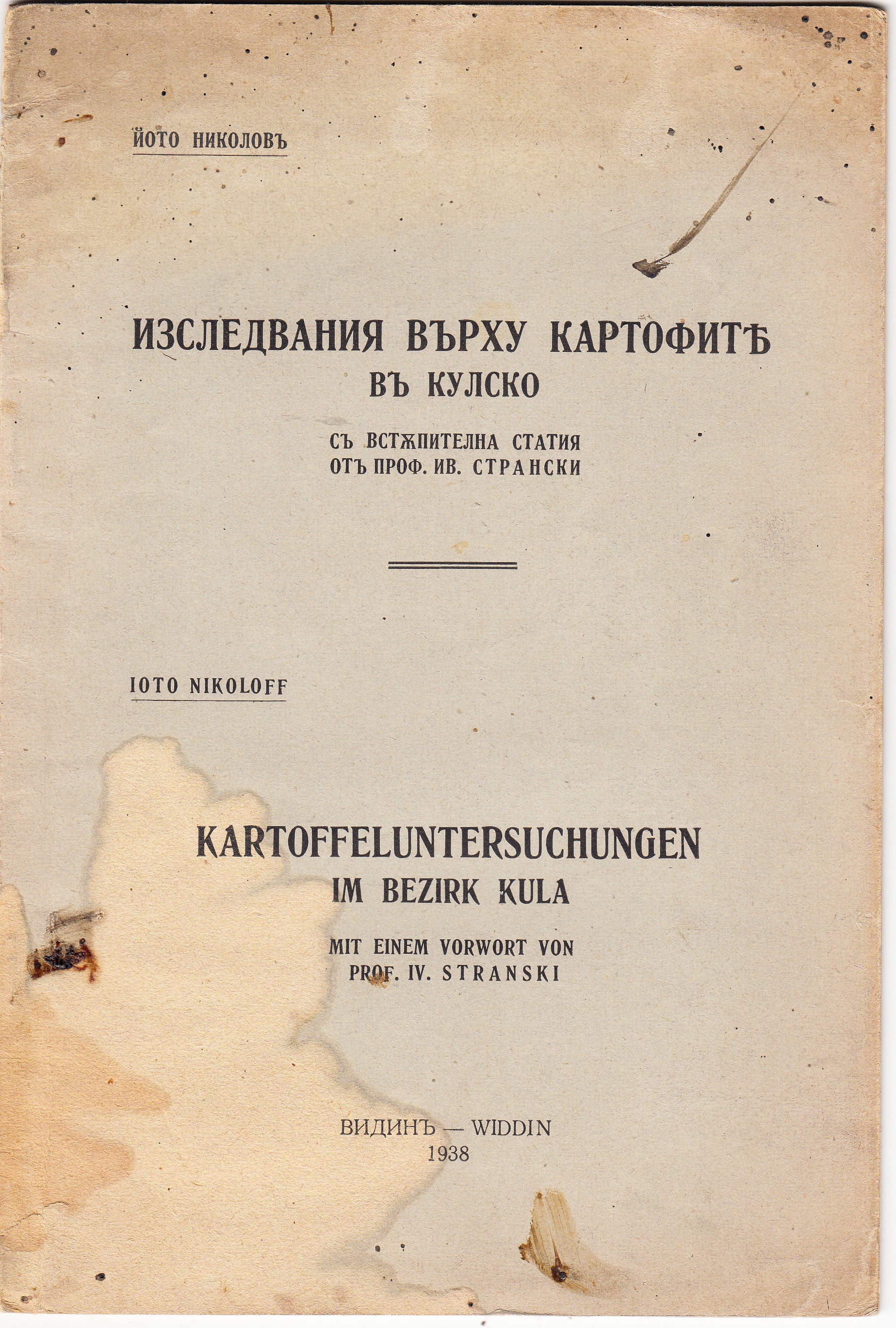 ЙОТО НИКОЛОВЪ

ИЗСЛЕДВАНИЯ ВЪРХУ КАРТОФИТѢ
ВЪ КУЛСКО

СЪ ВСТѪПИТЕЛНА СТАТИЯ
ОТЪ ПРОФ. ИВ. СТРАНСКИ

IOTO NIKOLOFF

KARTOFFELUNTERSUCHUNGEN
IM BEZIRK KULA

MIT EINEM VORWORT VON
PROF. IV. STRANSKI

ВИДИНЪ — WIDDIN
1938